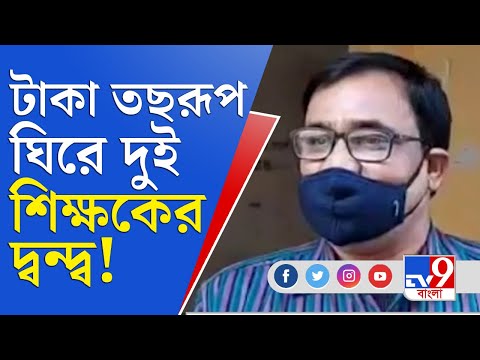 টাকা তছরূপ ঘিরে দুই শিক্ষকের দ্বন্দ্ব!

TV9 বাংলা